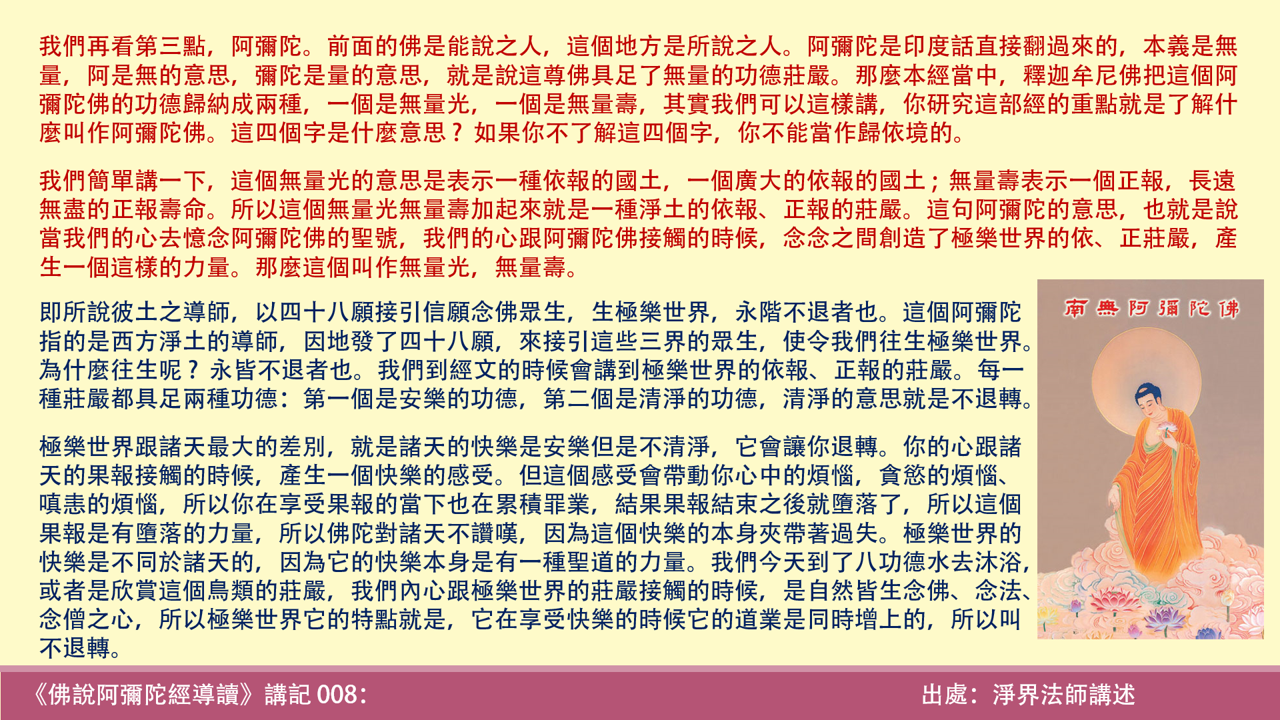 我們再看第三點，阿彌陀。前面的佛是能說之人，這個地方是所說之人。阿彌陀是印度話直接翻過來的，本義是無量，阿是無的意思，彌陀是量的意思，就是說這尊佛具足了無量的功德莊嚴。那麼本經當中，釋迦牟尼佛把這個阿彌陀佛的功德歸納成兩種，一個是無量光，一個是無量壽，其實我們可以這樣講，你研究這部經的重點就是了解什麼叫作阿彌陀佛。這四個字是什麼意思？如果你不了解這四個字，你不能當作歸依境的。

我們簡單講一下，這個無量光的意思是表示一種依報的國土，一個廣大的依報的國土；無量壽表示一個正報，長遠無盡的正報壽命。所以這個無量光無量壽加起來就是一種淨土的依報、正報的莊嚴。這句阿彌陀的意思，也就是說當我們的心去憶念阿彌陀佛的聖號，我們的心跟阿彌陀佛接觸的時候，念念之間創造了極樂世界的依、正莊嚴，產生一個這樣的力量。那麼這個叫作無量光，無量壽。

即所說彼土之導師，以四十八願接引信願念佛眾生，生極樂世界，永階不退者也。這個阿彌陀指的是西方淨土的導師，因地發了四十八願，來接引這些三界的眾生，使令我們往生極樂世界。為什麼往生呢？永皆不退者也。我們到經文的時候會講到極樂世界的依報、正報的莊嚴。每一種莊嚴都具足兩種功德：第一個是安樂的功德，第二個是清淨的功德，清淨的意思就是不退轉。

極樂世界跟諸天最大的差別，就是諸天的快樂是安樂但是不清淨，它會讓你退轉。你的心跟諸天的果報接觸的時候，產生一個快樂的感受。但這個感受會帶動你心中的煩惱，貪慾的煩惱、嗔恚的煩惱，所以你在享受果報的當下也在累積罪業，結果果報結束之後就墮落了，所以這個果報是有墮落的力量，所以佛陀對諸天不讚嘆，因為這個快樂的本身夾帶著過失。極樂世界的快樂是不同於諸天的，因為它的快樂本身是有一種聖道的力量。我們今天到了八功德水去沐浴，或者是欣賞這個鳥類的莊嚴，我們內心跟極樂世界的莊嚴接觸的時候，是自然皆生念佛、念法、念僧之心，所以極樂世界它的特點就是，它在享受快樂的時候它的道業是同時增上的，所以叫不退轉。

南無阿彌陀佛

《佛說阿彌陀經導讀》講記 008：
出處：淨界法師講述